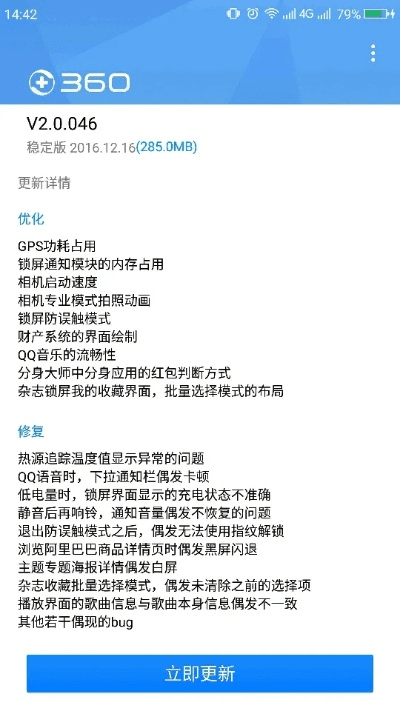 14:42 4G 79%

360

V2.0.046
稳定版 2016.12.16(285.0MB)

更新详情

优化

GPS功耗占用
锁屏通知模块的内存占用
相机启动速度
相机专业模式拍照动画
锁屏防误触模式
财产系统的界面绘制
QQ音乐的流畅性
分身大师中分身应用的红包判断方式
杂志锁屏我的收藏界面，批量选择模式的布局

修复

热源追踪温度值显示异常的问题
QQ语音时，下拉通知栏偶发卡顿
低电量时，锁屏界面显示的充电状态不准确
静音后再响铃，通知音量偶发不恢复的问题
退出防误触模式之后，偶发无法使用指纹解锁
浏览阿里巴巴商品详情页时偶发黑屏闪退
主题专题海报详情偶发白屏
杂志收藏批量选择模式，偶发未清除之前的选择项
播放界面的歌曲信息与歌曲本身信息偶发不一致
其他若干偶现的bug

立即更新